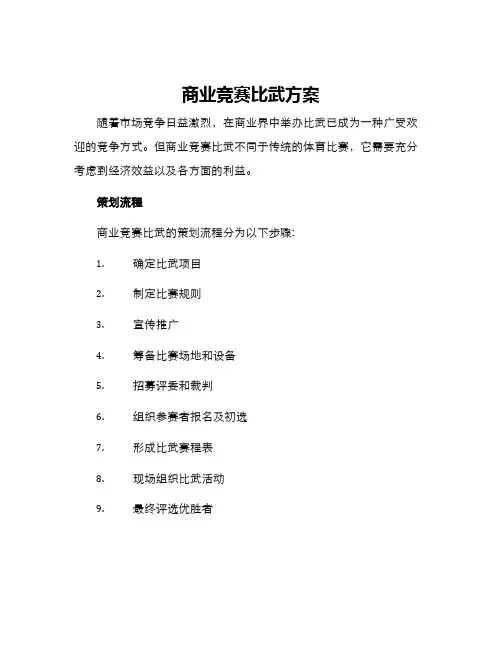 商业竞赛比武方案

随着市场竞争日益激烈，在商业界中举办比武已成为一种广受欢迎的竞争方式。但商业竞赛比武不同于传统的体育比赛，它需要充分考虑到经济效益以及各方面的利益。

策划流程

商业竞赛比武的策划流程分为以下步骤:

1. 确定比武项目

2. 制定比赛规则

3. 宣传推广

4. 筹备比赛场地和设备

5. 招募评委和裁判

6. 组织参赛者报名及初选

7. 形成比武赛程表

8. 现场组织比武活动

9. 最终评选优胜者